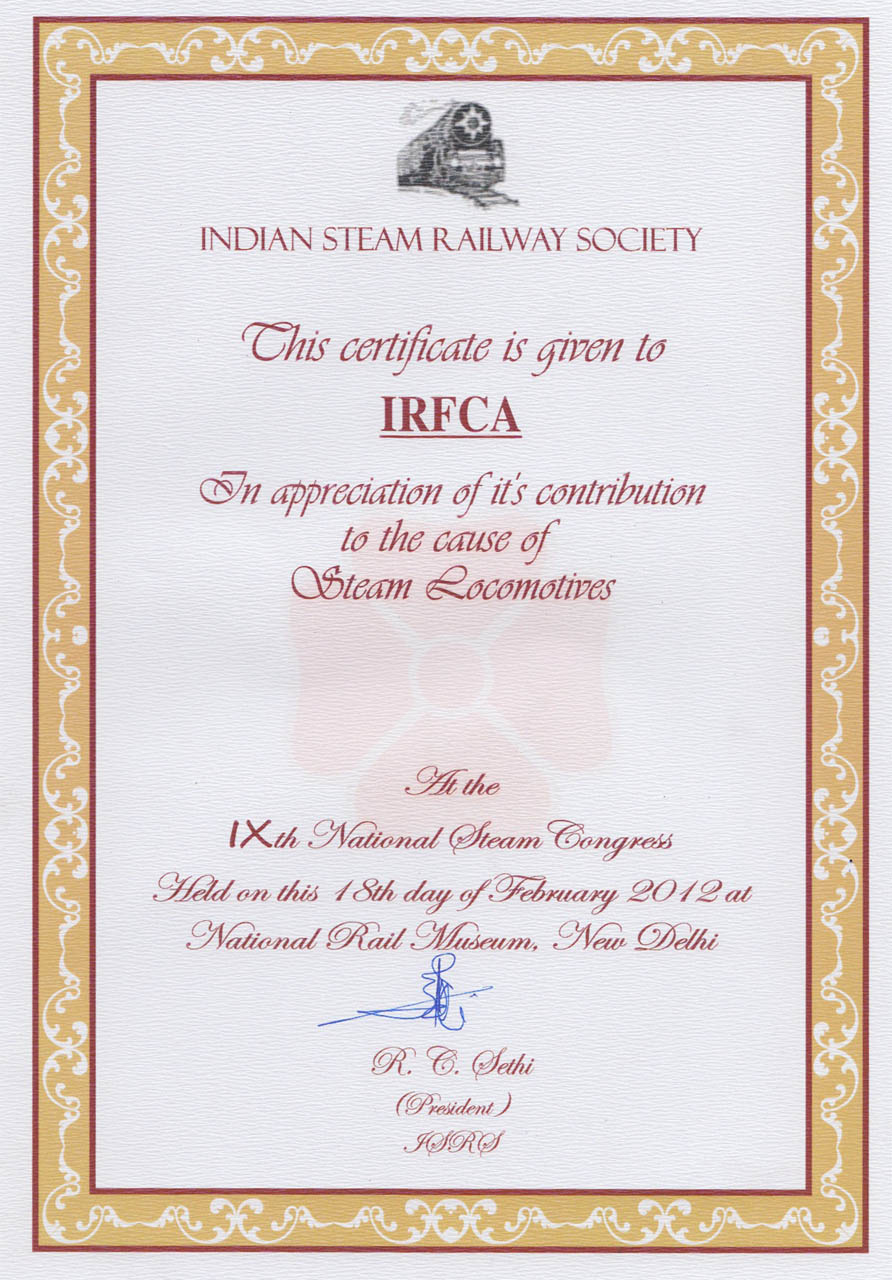 INDIAN STEAM RAILWAY SOCIETY

This certificate is given to

IRFCA

In appreciation of it's contribution to the cause of Steam Locomotives

At the

IXth National Steam Congress

Held on this 18th day of February 2012 at National Rail Museum, New Delhi

R. C. Sethi
(President)
ISRS